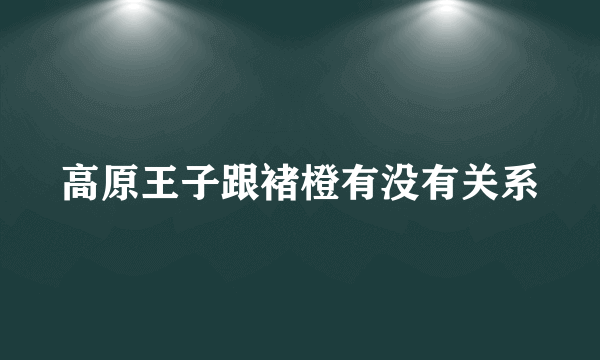 高原王子跟褚橙有没有关系